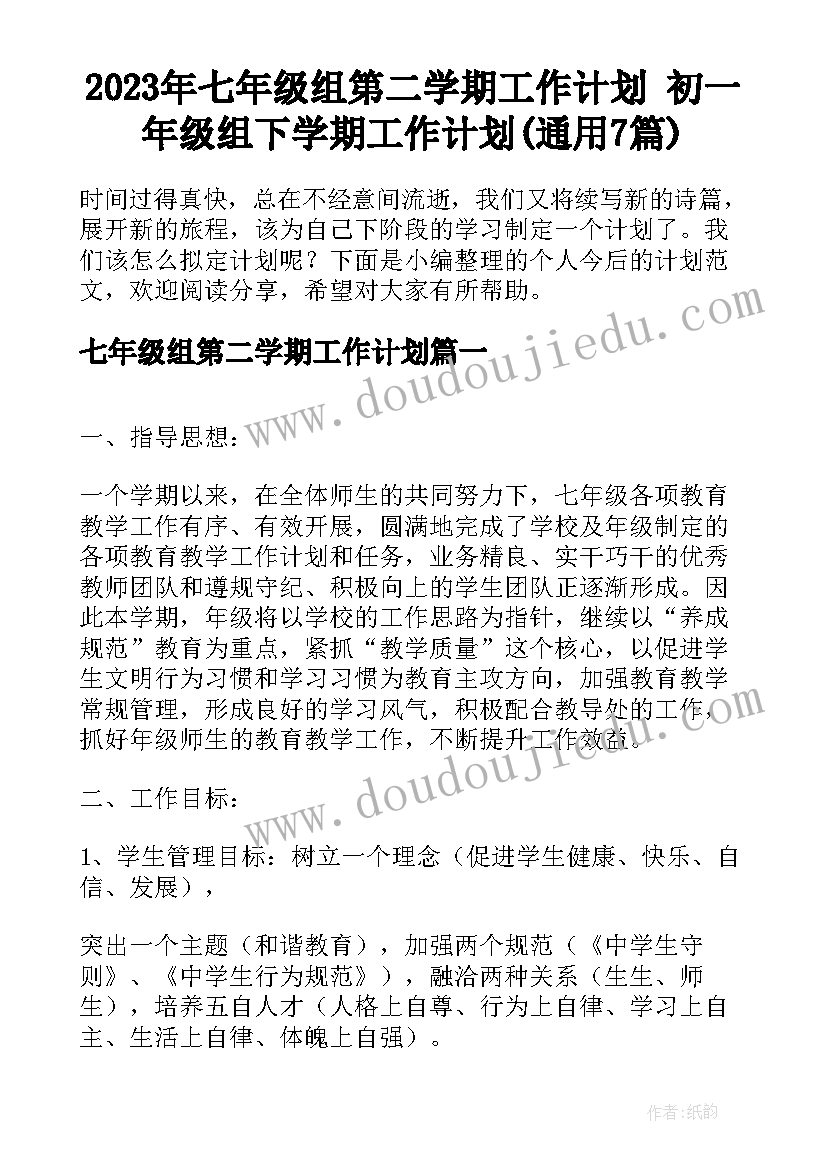 2023年七年级组第二学期工作计划 初一年级组下学期工作计划(通用7篇)

时间过得真快，总在不经意间流逝，我们又将续写新的诗篇，展开新的旅程，该为自己下阶段的学习制定一个计划了。我们该怎么拟定计划呢？下面是小编整理的个人今后的计划范文，欢迎阅读分享，希望对大家有所帮助。

七年级组第二学期工作计划篇一

www.doudoujiedu.com

一、指导思想：

一个学期以来，在全体师生的共同努力下，七年级各项教育教学工作有序、有效开展，圆满地完成了学校及年级制定的各项教育教学工作计划和任务，业务精良、实干巧干的优秀教师团队和遵规守纪、积极向上的学生团队正逐渐形成。因此本学期，年级将以学校的工作思路为指针，继续以“养成规范”教育为重点，紧抓“教学质量”这个核心，以促进学生文明行为习惯和学习习惯为教育主攻方向，加强教育教学常规管理，形成良好的学习风气，积极配合教导处的工作，抓好年级师生的教育教学工作，不断提升工作效益。

www.doudoujiedu.com

二、工作目标：

1、学生管理目标：树立一个理念（促进学生健康、快乐、自信、发展），

突出一个主题（和谐教育），加强两个规范（《中学生守则》、《中学生行为规范》），融洽两种关系（生生、师生），培养五自人才（人格上自尊、行为上自律、学习上自主、生活上自律、体魄上自强）。

作者:纸韵